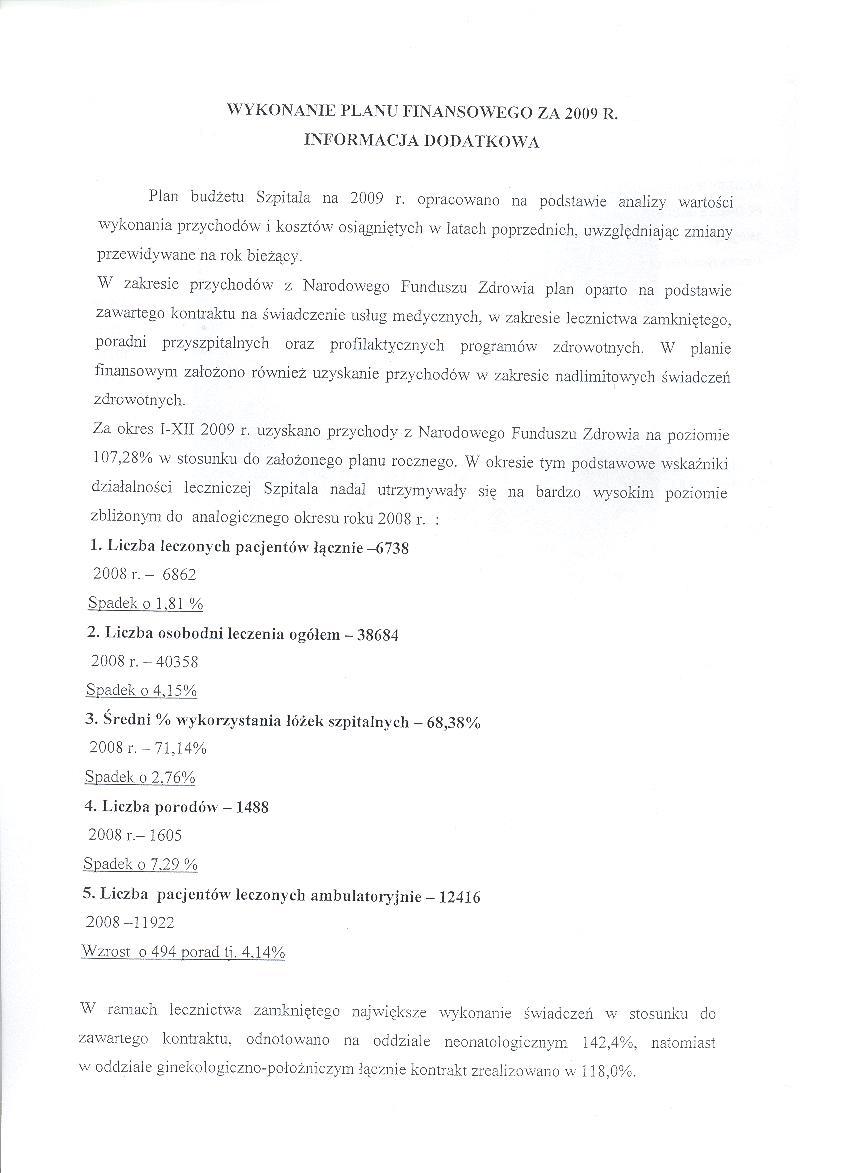 WYKONANIE PLANU FINANSOWEGO ZA 2009 R.
INFORMACJA DODATKOWA

Plan budżetu Szpitala na 2009 r. opracowano na podstawie analizy wartości wykonania przychodów i kosztów osiągniętych w latach poprzednich, uwzględniając zmiany przewidywane na rok bieżący.

W zakresie przychodów z Narodowego Funduszu Zdrowia plan oparto na podstawie zawartego kontraktu na świadczenie usług medycznych, w zakresie lecznictwa zamkniętego, poradni przyszpitalnych oraz profilaktycznych programów zdrowotnych. W planie finansowym założono również uzyskanie przychodów w zakresie nadlimitowych świadczeń zdrowotnych.

Za okres I-XII 2009 r. uzyskano przychody z Narodowego Funduszu Zdrowia na poziomie 107,28% w stosunku do założonego planu rocznego. W okresie tym podstawowe wskaźniki działalności leczniczej Szpitala nadal utrzymywały się na bardzo wysokim poziomie zbliżonym do analogicznego okresu roku 2008 r. :

1. Liczba leczonych pacjentów łącznie –6738
2008 r. – 6862
Spadek o 1,81 %

2. Liczba osobodni leczenia ogółem – 38684
2008 r. – 40358
Spadek o 4,15%

3. Średni % wykorzystania łóżek szpitalnych – 68,38%
2008 r. – 71,14%
Spadek o 2,76%

4. Liczba porodów – 1488
2008 r.– 1605
Spadek o 7,29 %

5. Liczba pacjentów leczonych ambulatoryjnie – 12416
2008 –11922
Wzrost o 494 porad tj. 4,14%

W ramach lecznictwa zamkniętego największe wykonanie świadczeń w stosunku do zawartego kontraktu, odnotowano na oddziale neonatologicznym 142,4%, natomiast w oddziale ginekologiczno-położniczym łącznie kontrakt zrealizowano w 118,0%.